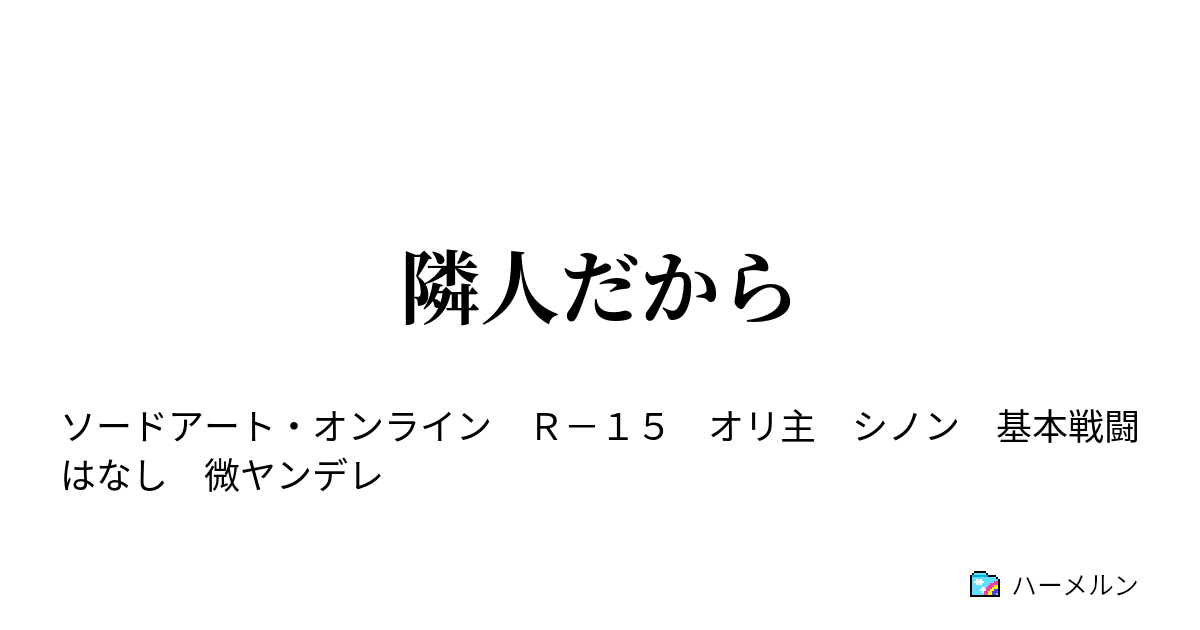 隣人だから

ソードアート・オンライン　Ｒ－１５　オリ主　シノン　基本戦闘はなし　微ヤンデレ

ハーメルン